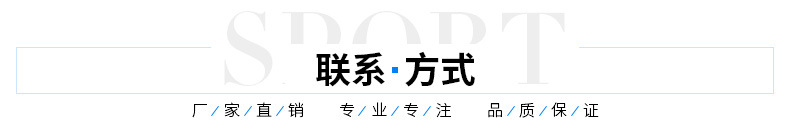 SPORT

联系·方式

厂/家/直/销　专/业/专/注　品/质/保/证